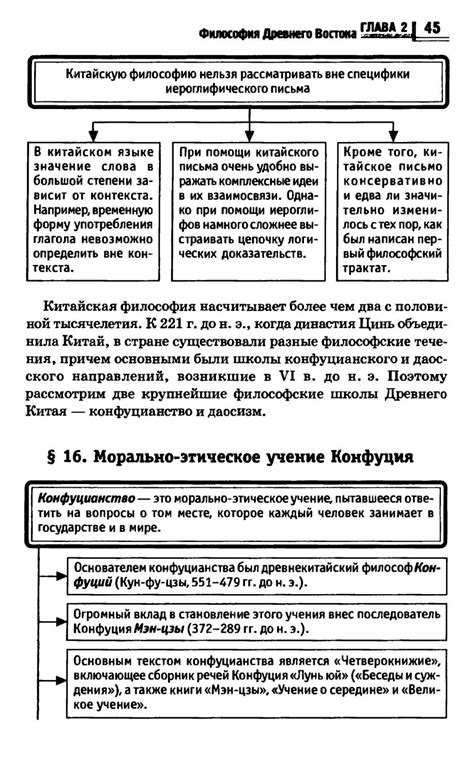 Философия Древнего Востока ГЛАВА 2 45

Китайскую философию нельзя рассматривать вне специфики иероглифического письма

В китайском языке значение слова в большой степени зависит от контекста. Например, временную форму употребления глагола невозможно определить вне контекста.

При помощи китайского письма очень удобно выражать комплексные идеи в их взаимосвязи. Однако при помощи иероглифов намного сложнее выстраивать цепочку логических доказательств.

Кроме того, китайское письмо консервативно и едва ли значительно изменилось с тех пор, как был написан первый философский трактат.

Китайская философия насчитывает более чем два с половиной тысячелетия. К 221 г. до н. э., когда династия Цинь объединила Китай, в стране существовали разные философские течения, причем основными были школы конфуцианского и даосского направлений, возникшие в VI в. до н. э. Поэтому рассмотрим две крупнейшие философские школы Древнего Китая — конфуцианство и даосизм.

§ 16. Морально-этическое учение Конфуция

Конфуцианство — это морально-этическое учение, пытавшееся ответить на вопросы о том месте, которое каждый человек занимает в государстве и в мире.

Основателем конфуцианства был древнекитайский философ Конфуций (Кун-фу-цзы, 551–479 гг. до н. э.).

Огромный вклад в становление этого учения внес последователь Конфуция Мэн-цзы (372–289 гг. до н. э.).

Основным текстом конфуцианства является «Четверокнижие», включающее сборник речей Конфуция «Лунь юй» («Беседы и суждения»), а также книги «Мэн-цзы», «Учение о середине» и «Великое учение».